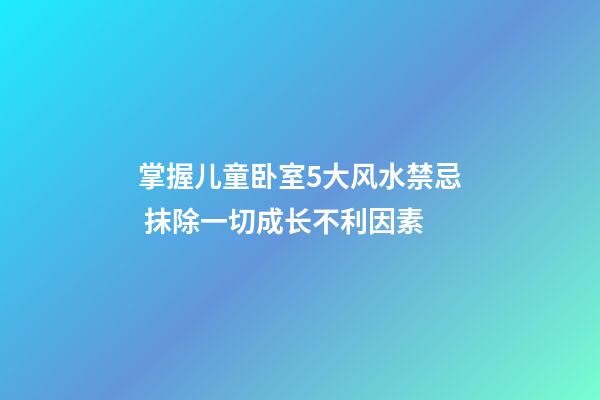 掌握儿童卧室5大风水禁忌
抹除一切成长不利因素